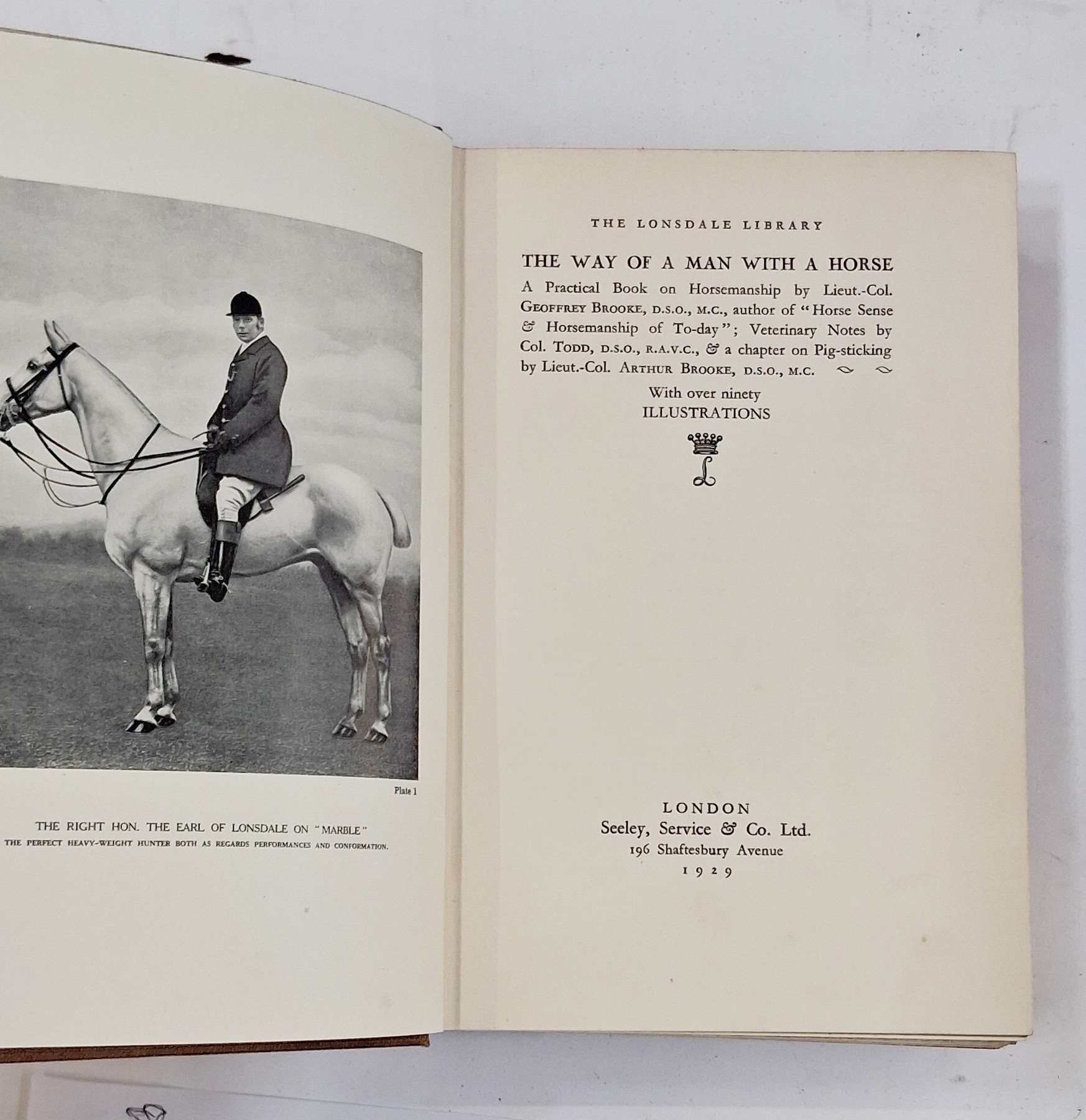 Plate 1

THE RIGHT HON. THE EARL OF LONSDALE ON "MARBLE"
THE PERFECT HEAVY-WEIGHT HUNTER BOTH AS REGARDS PERFORMANCES AND CONFORMATION.

THE LONSDALE LIBRARY

THE WAY OF A MAN WITH A HORSE

A Practical Book on Horsemanship by Lieut.-Col. GEOFFREY BROOKE, D.S.O., M.C., author of "Horse Sense & Horsemanship of To-day"; Veterinary Notes by Col. TODD, D.S.O., R.A.V.C., & a chapter on Pig-sticking by Lieut.-Col. ARTHUR BROOKE, D.S.O., M.C.

With over ninety
ILLUSTRATIONS

L

LONDON
Seeley, Service & Co. Ltd.
196 Shaftesbury Avenue
1929